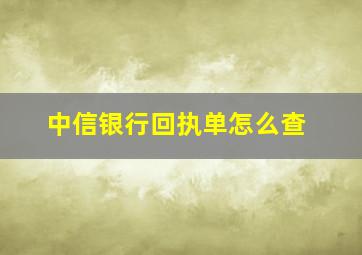 中信银行回执单怎么查